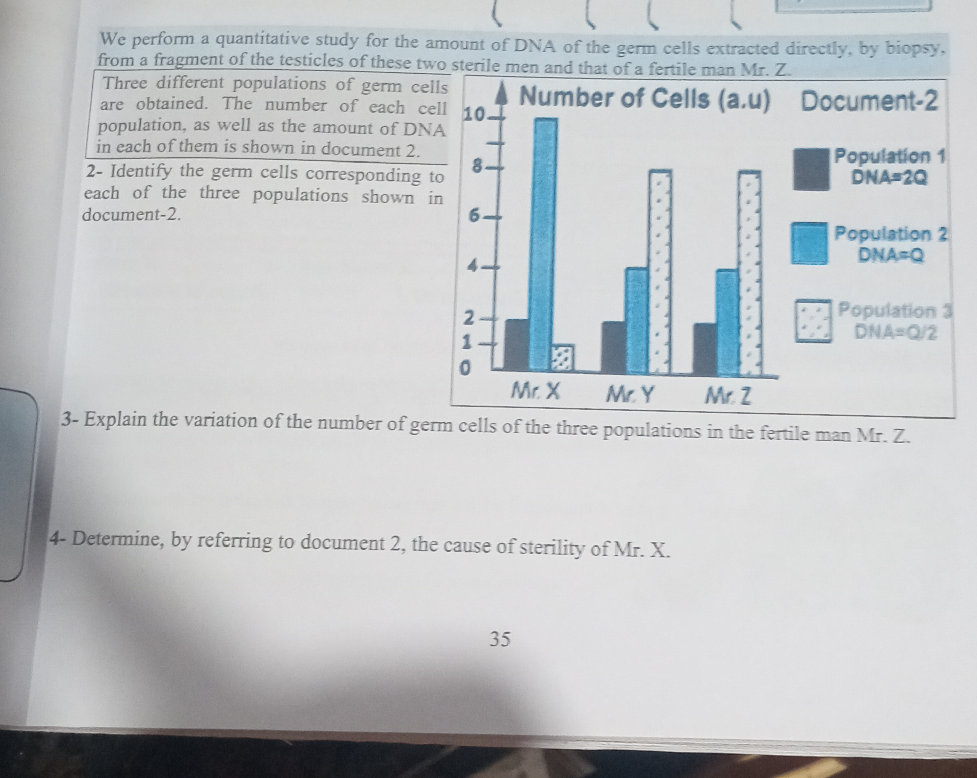 We perform a quantitative study for the amount of DNA of the germ cells extracted directly, by biopsy, from a fragment of the testicles of these two sterile men and that of a fertile man Mr. Z.

Three different populations of germ cells are obtained. The number of each cell population, as well as the amount of DNA in each of them is shown in document 2.

2- Identify the germ cells corresponding to each of the three populations shown in document-2.

Number of Cells (a.u)

Document-2

10
8
6
4
2
1
0

Mr. X
Mr. Y
Mr. Z

Population 1
DNA=2Q

Population 2
DNA=Q

Population 3
DNA=Q/2

3- Explain the variation of the number of germ cells of the three populations in the fertile man Mr. Z.

4- Determine, by referring to document 2, the cause of sterility of Mr. X.

35